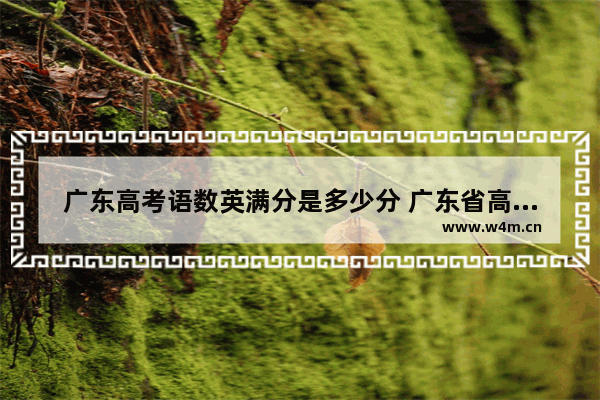 广东高考语数英满分是多少分 广东省高...

www.w4m.cn